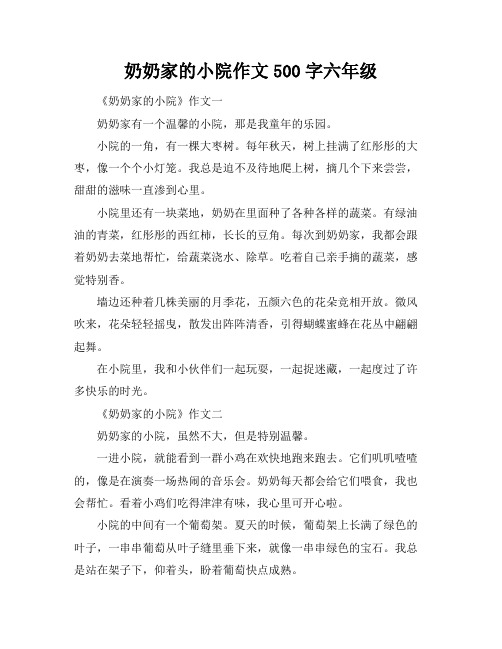 奶奶家的小院作文 500 字六年级

《奶奶家的小院》作文一

奶奶家有一个温馨的小院，那是我童年的乐园。

小院的一角，有一棵大枣树。每年秋天，树上挂满了红彤彤的大枣，像一个个小灯笼。我总是迫不及待地爬上树，摘几个下来尝尝，甜甜的滋味一直渗到心里。

小院里还有一块菜地，奶奶在里面种了各种各样的蔬菜。有绿油油的青菜，红彤彤的西红柿，长长的豆角。每次到奶奶家，我都会跟着奶奶去菜地帮忙，给蔬菜浇水、除草。吃着自己亲手摘的蔬菜，感觉特别香。

墙边还种着几株美丽的月季花，五颜六色的花朵竞相开放。微风吹来，花朵轻轻摇曳，散发出阵阵清香，引得蝴蝶蜜蜂在花丛中翩翩起舞。

在小院里，我和小伙伴们一起玩耍，一起捉迷藏，一起度过了许多快乐的时光。

《奶奶家的小院》作文二

奶奶家的小院，虽然不大，但是特别温馨。

一进小院，就能看到一群小鸡在欢快地跑来跑去。它们叽叽喳喳的，像是在演奏一场热闹的音乐会。奶奶每天都会给它们喂食，我也会帮忙。看着小鸡们吃得津津有味，我心里可开心啦。

小院的中间有一个葡萄架。夏天的时候，葡萄架上长满了绿色的叶子，一串串葡萄从叶子缝里垂下来，就像一串串绿色的宝石。我总是站在架子下，仰着头，盼着葡萄快点成熟。